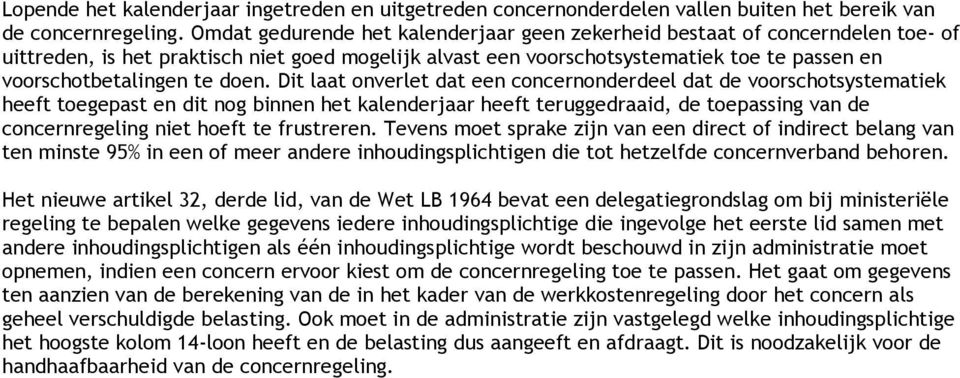 Lopende het kalenderjaar ingetreden en uitgetreden concernonderdelen vallen buiten het bereik van de concernregeling. Omdat gedurende het kalenderjaar geen zekerheid bestaat of concerndelen toe- of uittreden, is het praktisch niet goed mogelijk alvast een voorschotsystematiek toe te passen en voorschotbetalingen te doen. Dit laat onverlet dat een concernonderdeel dat de voorschotsystematiek heeft toegepast en dit nog binnen het kalenderjaar heeft teruggedraaid, de toepassing van de concernregeling niet hoeft te frustreren. Tevens moet sprake zijn van een direct of indirect belang van ten minste 95% in een of meer andere inhoudingsplichtigen die tot hetzelfde concernverband behoren.

Het nieuwe artikel 32, derde lid, van de Wet LB 1964 bevat een delegatiegrondslag om bij ministeriële regeling te bepalen welke gegevens iedere inhoudingsplichtige die ingevolge het eerste lid samen met andere inhoudingsplichtigen als één inhoudingsplichtige wordt beschouwd in zijn administratie moet opnemen, indien een concern ervoor kiest om de concernregeling toe te passen. Het gaat om gegevens ten aanzien van de berekening van de in het kader van de werkkostenregeling door het concern als geheel verschuldigde belasting. Ook moet in de administratie zijn vastgelegd welke inhoudingsplichtige het hoogste kolom 14-loon heeft en de belasting dus aangeeft en afdraagt. Dit is noodzakelijk voor de handhaafbaarheid van de concernregeling.